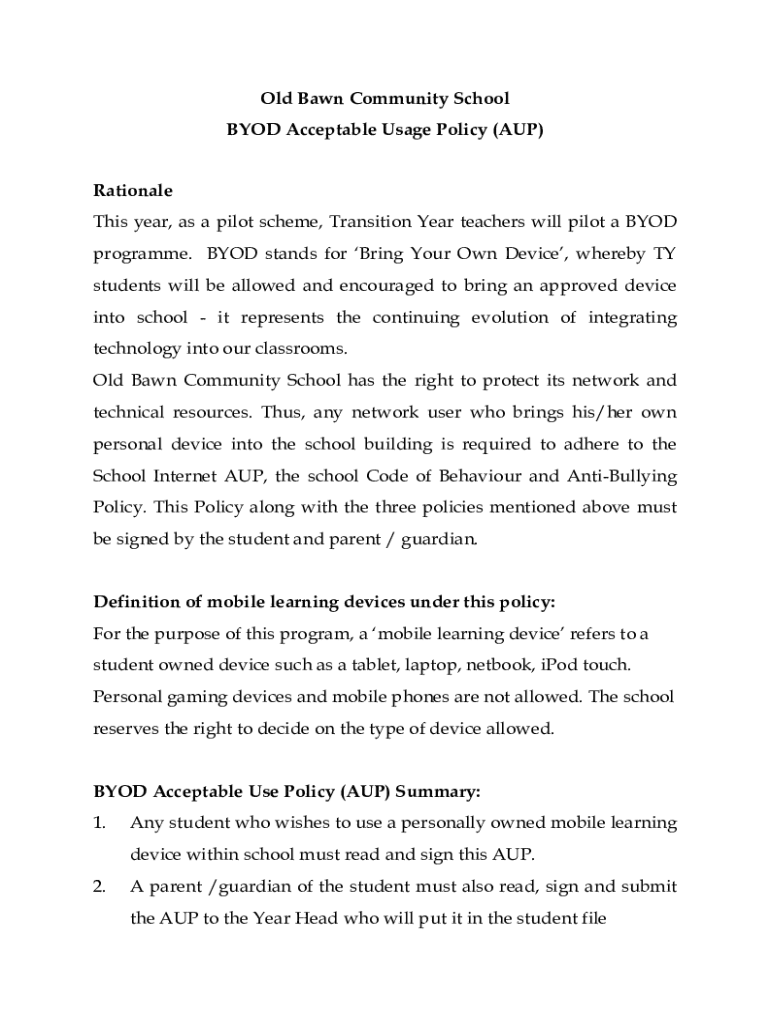 Old Bawn Community School
BYOD Acceptable Usage Policy (AUP)

Rationale
This year, as a pilot scheme, Transition Year teachers will pilot a BYOD programme. BYOD stands for 'Bring Your Own Device', whereby TY students will be allowed and encouraged to bring an approved device into school - it represents the continuing evolution of integrating technology into our classrooms.
Old Bawn Community School has the right to protect its network and technical resources. Thus, any network user who brings his/her own personal device into the school building is required to adhere to the School Internet AUP, the school Code of Behaviour and Anti-Bullying Policy. This Policy along with the three policies mentioned above must be signed by the student and parent / guardian.

Definition of mobile learning devices under this policy:
For the purpose of this program, a 'mobile learning device' refers to a student owned device such as a tablet, laptop, netbook, iPod touch. Personal gaming devices and mobile phones are not allowed. The school reserves the right to decide on the type of device allowed.

BYOD Acceptable Use Policy (AUP) Summary:
1. Any student who wishes to use a personally owned mobile learning device within school must read and sign this AUP.
2. A parent /guardian of the student must also read, sign and submit the AUP to the Year Head who will put it in the student file